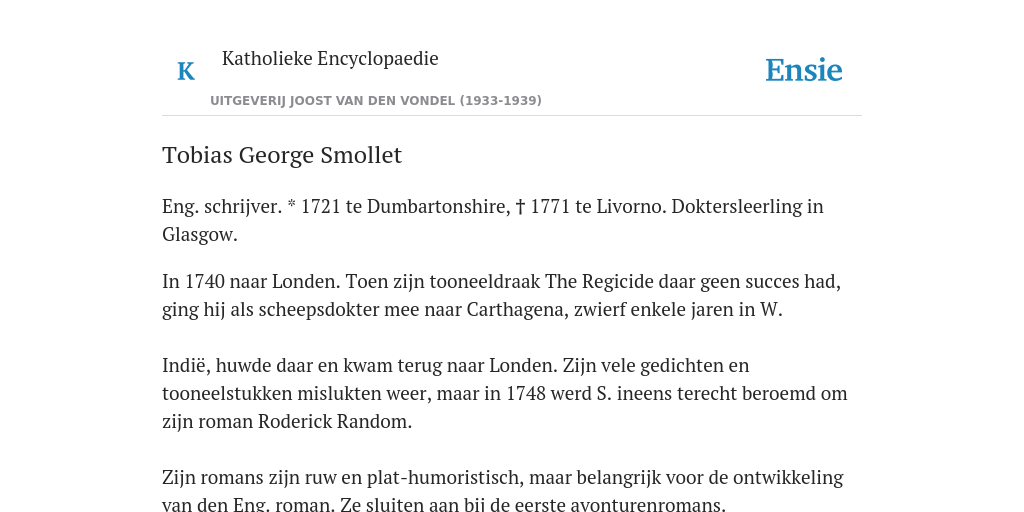 K

Katholieke Encyclopaedie

UITGEVERIJ JOOST VAN DEN VONDEL (1933-1939)

Ensie

Tobias George Smollet

Eng. schrijver. * 1721 te Dumbartonshire, † 1771 te Livorno. Doktersleerling in Glasgow.

In 1740 naar Londen. Toen zijn tooneeldraak The Regicide daar geen succes had, ging hij als scheepsdokter mee naar Carthagena, zwierf enkele jaren in W.

Indië, huwde daar en kwam terug naar Londen. Zijn vele gedichten en tooneelstukken mislukten weer, maar in 1748 werd S. ineens terecht beroemd om zijn roman Roderick Random.

Zijn romans zijn ruw en plat-humoristisch, maar belangrijk voor de ontwikkeling van den Eng. roman. Ze sluiten aan bij de eerste avonturenromans.